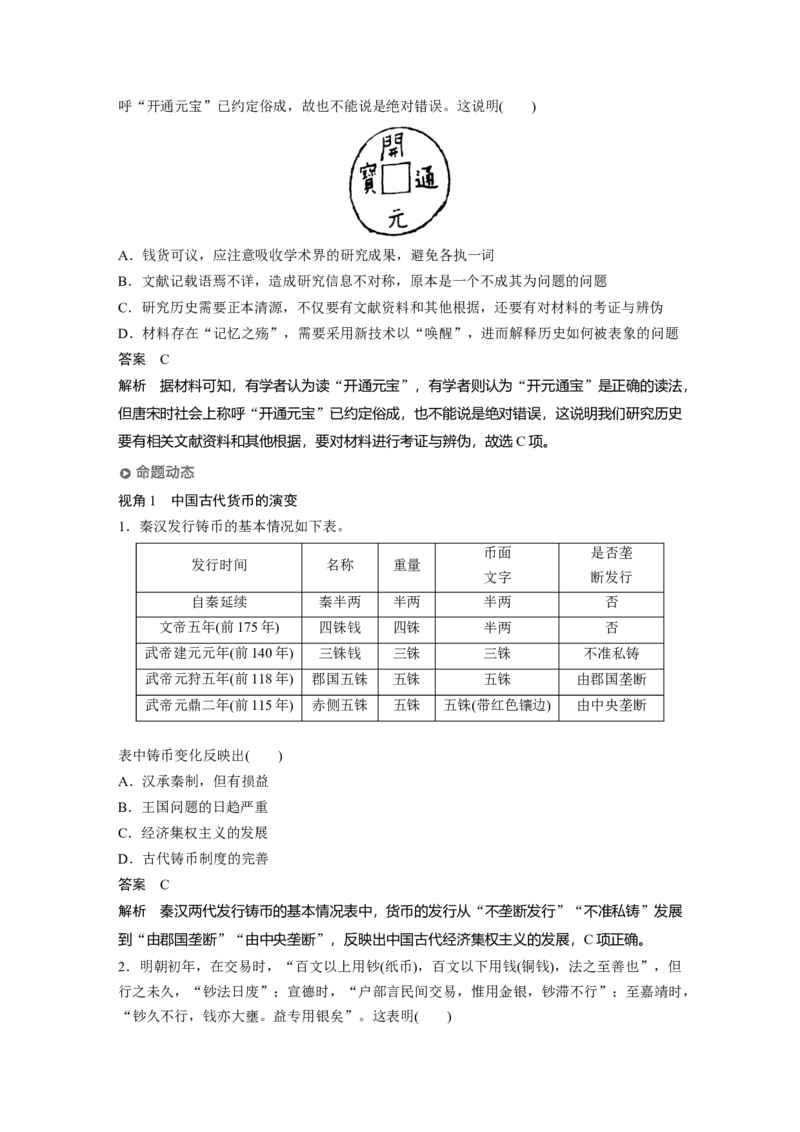 呼“开通元宝”已约定俗成，故也不能说是绝对错误。这说明(　　)

開
寶　通
元

A．钱货可议，应注意吸收学术界的研究成果，避免各执一词

B．文献记载语焉不详，造成研究信息不对称，原本是一个不成其为问题的问题

C．研究历史需要正本清源，不仅要有文献资料和其他根据，还要有对材料的考证与辨伪

D．材料存在“记忆之殇”，需要采用新技术以“唤醒”，进而解释历史如何被表象的问题

答案　C

解析　据材料可知，有学者认为读“开通元宝”，有学者则认为“开元通宝”是正确的读法，但唐宋时社会上称呼“开通元宝”已约定俗成，也不能说是绝对错误，这说明我们研究历史要有相关文献资料和其他根据，要对材料进行考证与辨伪，故选C项。

命题动态

视角1　中国古代货币的演变

1．秦汉发行铸币的基本情况如下表。

| 发行时间 | 名称 | 重量 | 币面文字 | 是否垄断发行 |
|---|---|---|---|---|
| 自秦延续 | 秦半两 | 半两 | 半两 | 否 |
| 文帝五年(前175年) | 四铢钱 | 四铢 | 半两 | 否 |
| 武帝建元元年(前140年) | 三铢钱 | 三铢 | 三铢 | 不准私铸 |
| 武帝元狩五年(前118年) | 郡国五铢 | 五铢 | 五铢 | 由郡国垄断 |
| 武帝元鼎二年(前115年) | 赤侧五铢 | 五铢 | 五铢(带红色镶边) | 由中央垄断 |

表中铸币变化反映出(　　)

A．汉承秦制，但有损益

B．王国问题的日趋严重

C．经济集权主义的发展

D．古代铸币制度的完善

答案　C

解析　秦汉两代发行铸币的基本情况表中，货币的发行从“不垄断发行”“不准私铸”发展到“由郡国垄断”“由中央垄断”，反映出中国古代经济集权主义的发展，C项正确。

2．明朝初年，在交易时，“百文以上用钞(纸币)，百文以下用钱(铜钱)，法之至善也”，但行之未久，“钞法日废”；宣德时，“户部言民间交易，惟用金银，钞滞不行”；至嘉靖时，“钞久不行，钱亦大壅。益专用银矣”。这表明(　　)